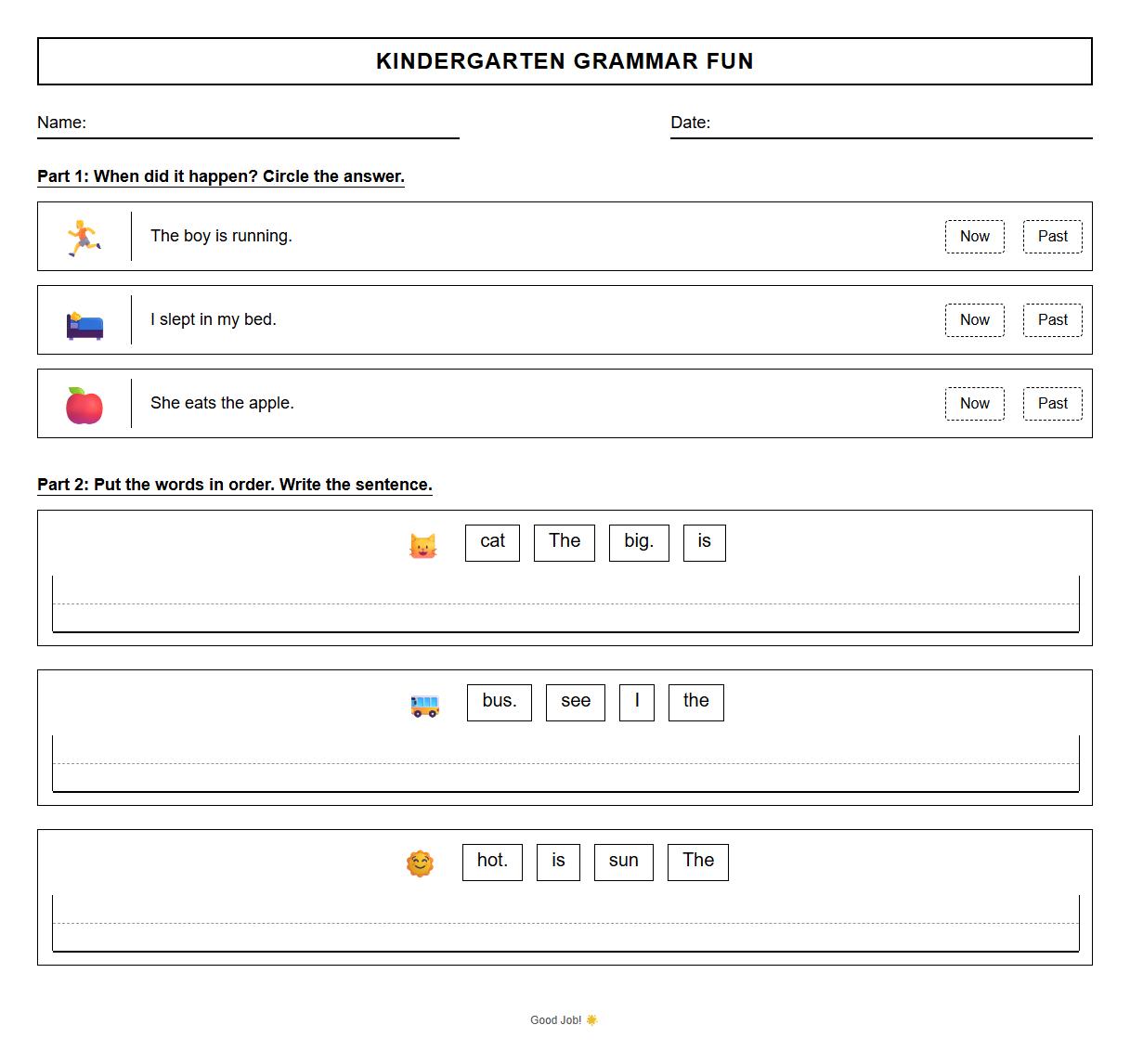 KINDERGARTEN GRAMMAR FUN

Name:

Date:

Part 1: When did it happen? Circle the answer.

The boy is running. Now Past

I slept in my bed. Now Past

She eats the apple. Now Past

Part 2: Put the words in order. Write the sentence.

cat The big. is

bus. see I the

hot. is sun The

Good Job!